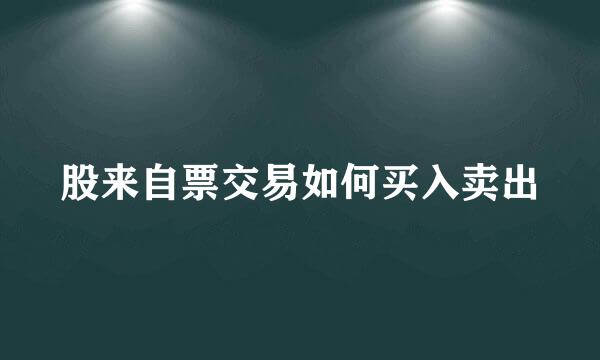 股来自票交易如何买入卖出